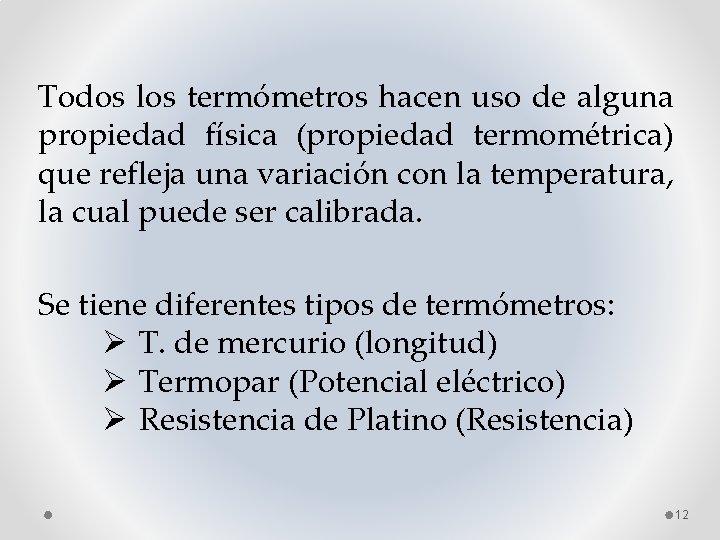 Todos los termómetros hacen uso de alguna propiedad física (propiedad termométrica) que refleja una variación con la temperatura, la cual puede ser calibrada.

Se tiene diferentes tipos de termómetros:
➢ T. de mercurio (longitud)
➢ Termopar (Potencial eléctrico)
➢ Resistencia de Platino (Resistencia)

12